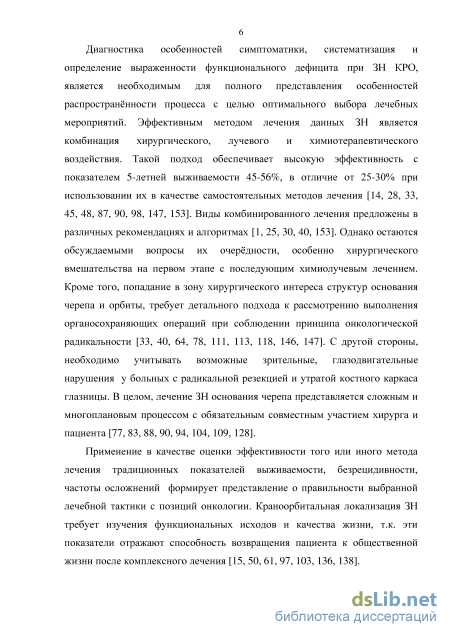 6

Диагностика особенностей симптоматики, систематизация и определение выраженности функционального дефицита при ЗН КРО, является необходимым для полного представления особенностей распространённости процесса с целью оптимального выбора лечебных мероприятий. Эффективным методом лечения данных ЗН является комбинация хирургического, лучевого и химиотерапевтического воздействия. Такой подход обеспечивает высокую эффективность с показателем 5-летней выживаемости 45-56%, в отличие от 25-30% при использовании их в качестве самостоятельных методов лечения [14, 28, 33, 45, 48, 87, 90, 98, 147, 153]. Виды комбинированного лечения предложены в различных рекомендациях и алгоритмах [1, 25, 30, 40, 153]. Однако остаются обсуждаемыми вопросы их очерёдности, особенно хирургического вмешательства на первом этапе с последующим химиолучевым лечением. Кроме того, попадание в зону хирургического интереса структур основания черепа и орбиты, требует детального подхода к рассмотрению выполнения органосохраняющих операций при соблюдении принципа онкологической радикальности [33, 40, 64, 78, 111, 113, 118, 146, 147]. С другой стороны, необходимо учитывать возможные зрительные, глазодвигательные нарушения у больных с радикальной резекцией и утратой костного каркаса глазницы. В целом, лечение ЗН основания черепа представляется сложным и многоплановым процессом с обязательным совместным участием хирурга и пациента [77, 83, 88, 90, 94, 104, 109, 128].

Применение в качестве оценки эффективности того или иного метода лечения традиционных показателей выживаемости, безрецидивности, частоты осложнений формирует представление о правильности выбранной лечебной тактики с позиций онкологии. Краноорбитальная локализация ЗН требует изучения функциональных исходов и качества жизни, т.к. эти показатели отражают способность возвращения пациента к общественной жизни после комплексного лечения [15, 50, 61, 97, 103, 136, 138].

dsLib.net
библиотека диссертаций